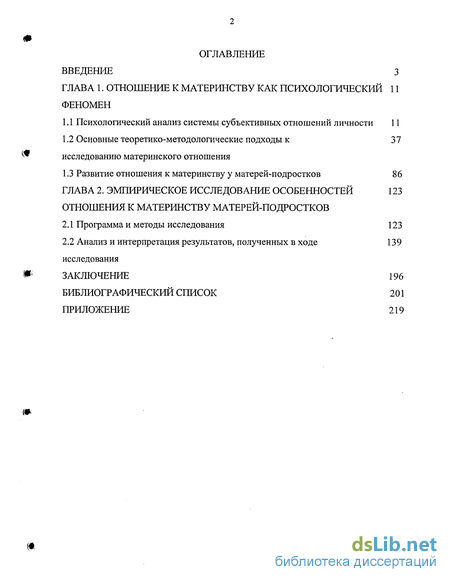 2

ОГЛАВЛЕНИЕ

ВВЕДЕНИЕ 3

ГЛАВА 1. ОТНОШЕНИЕ К МАТЕРИНСТВУ КАК ПСИХОЛОГИЧЕСКИЙ ФЕНОМЕН 11

1.1 Психологический анализ системы субъективных отношений личности 11

1.2 Основные теоретико-методологические подходы к исследованию материнского отношения 37

1.3 Развитие отношения к материнству у матерей-подростков 86

ГЛАВА 2. ЭМПИРИЧЕСКОЕ ИССЛЕДОВАНИЕ ОСОБЕННОСТЕЙ ОТНОШЕНИЯ К МАТЕРИНСТВУ МАТЕРЕЙ-ПОДРОСТКОВ 123

2.1 Программа и методы исследования 123

2.2 Анализ и интерпретация результатов, полученных в ходе исследования 139

ЗАКЛЮЧЕНИЕ 196

БИБЛИОГРАФИЧЕСКИЙ СПИСОК 201

ПРИЛОЖЕНИЕ 219

dsLib.net
библиотека диссертаций